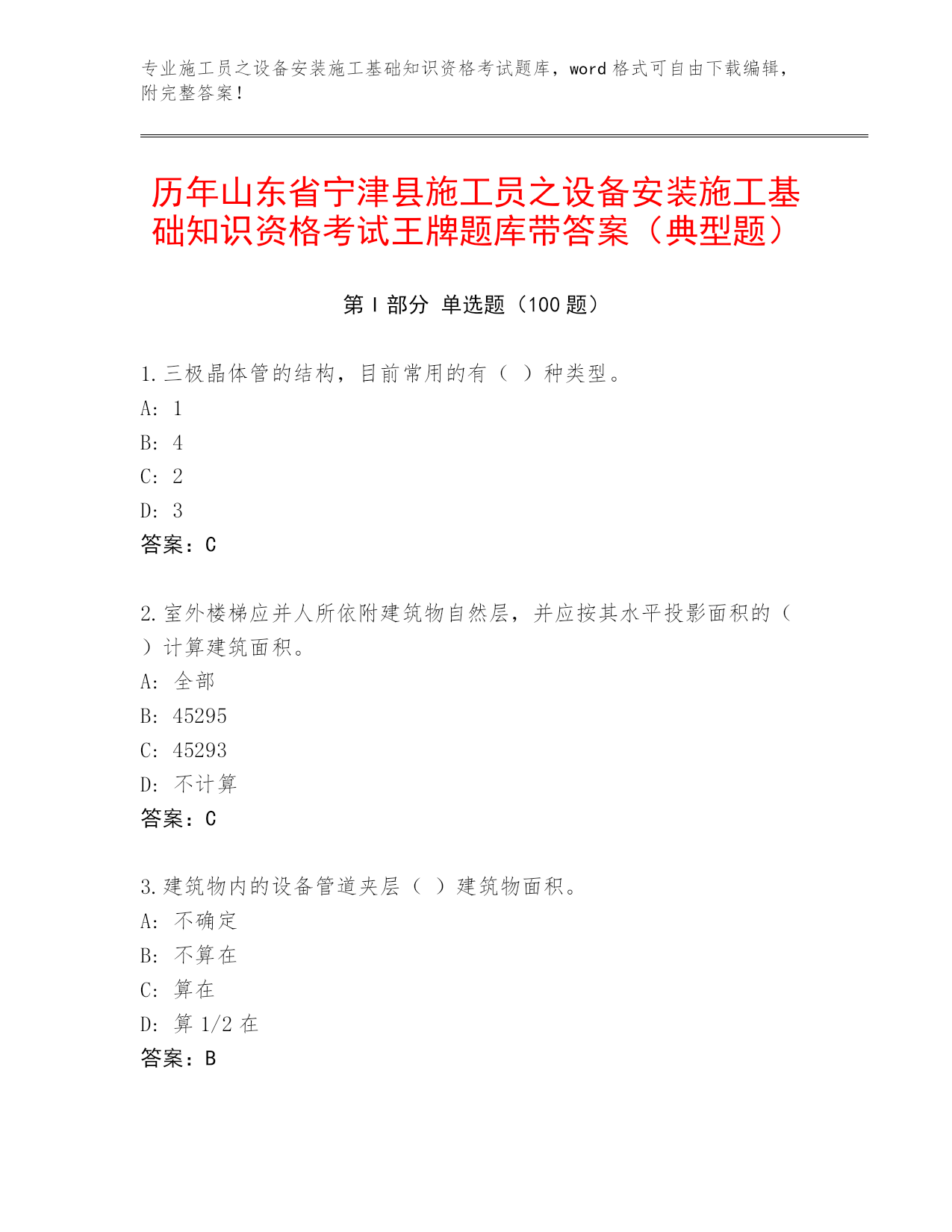 专业施工员之设备安装施工基础知识资格考试题库，word 格式可自由下载编辑，附完整答案！

历年山东省宁津县施工员之设备安装施工基础知识资格考试王牌题库带答案（典型题）

第 I 部分 单选题（100 题）

1.三极晶体管的结构，目前常用的有（ ）种类型。
A: 1
B: 4
C: 2
D: 3
答案：C

2.室外楼梯应并人所依附建筑物自然层，并应按其水平投影面积的（ ）计算建筑面积。
A: 全部
B: 45295
C: 45293
D: 不计算
答案：C

3.建筑物内的设备管道夹层（ ）建筑物面积。
A: 不确定
B: 不算在
C: 算在
D: 算 1/2 在
答案：B